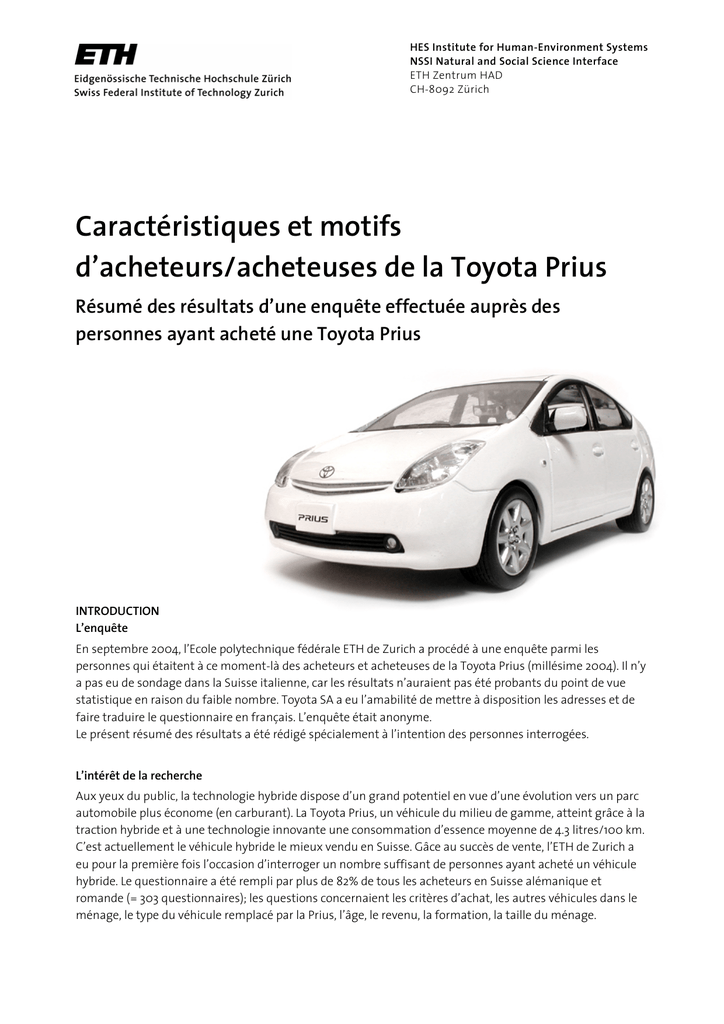 ETH
Eidgenössische Technische Hochschule Zürich
Swiss Federal Institute of Technology Zurich

HES Institute for Human-Environment Systems
NSSI Natural and Social Science Interface
ETH Zentrum HAD
CH-8092 Zürich

Caractéristiques et motifs d'acheteurs/acheteuses de la Toyota Prius

Résumé des résultats d'une enquête effectuée auprès des personnes ayant acheté une Toyota Prius

PRIUS

INTRODUCTION
L'enquête

En septembre 2004, l'Ecole polytechnique fédérale ETH de Zurich a procédé à une enquête parmi les personnes qui étaitent à ce moment-là des acheteurs et acheteuses de la Toyota Prius (millésime 2004). Il n'y a pas eu de sondage dans la Suisse italienne, car les résultats n'auraient pas été probants du point de vue statistique en raison du faible nombre. Toyota SA a eu l'amabilité de mettre à disposition les adresses et de faire traduire le questionnaire en français. L'enquête était anonyme.
Le présent résumé des résultats a été rédigé spécialement à l'intention des personnes interrogées.

L'intérêt de la recherche

Aux yeux du public, la technologie hybride dispose d'un grand potentiel en vue d'une évolution vers un parc automobile plus économe (en carburant). La Toyota Prius, un véhicule du milieu de gamme, atteint grâce à la traction hybride et à une technologie innovante une consommation d'essence moyenne de 4.3 litres/100 km. C'est actuellement le véhicule hybride le mieux vendu en Suisse. Gâce au succès de vente, l'ETH de Zurich a eu pour la première fois l'occasion d'interroger un nombre suffisant de personnes ayant acheté un véhicule hybride. Le questionnaire a été rempli par plus de 82% de tous les acheteurs en Suisse alémanique et romande (= 303 questionnaires); les questions concernaient les critères d'achat, les autres véhicules dans le ménage, le type du véhicule remplacé par la Prius, l'âge, le revenu, la formation, la taille du ménage.